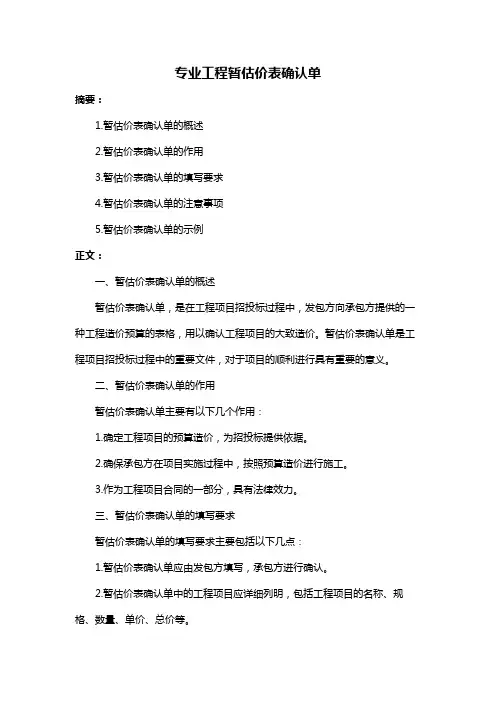 专业工程暂估价表确认单

摘要：

1.暂估价表确认单的概述

2.暂估价表确认单的作用

3.暂估价表确认单的填写要求

4.暂估价表确认单的注意事项

5.暂估价表确认单的示例

正文：

一、暂估价表确认单的概述

暂估价表确认单，是在工程项目招投标过程中，发包方向承包方提供的一种工程造价预算的表格，用以确认工程项目的大致造价。暂估价表确认单是工程项目招投标过程中的重要文件，对于项目的顺利进行具有重要的意义。

二、暂估价表确认单的作用

暂估价表确认单主要有以下几个作用：

1.确定工程项目的预算造价，为招投标提供依据。

2.确保承包方在项目实施过程中，按照预算造价进行施工。

3.作为工程项目合同的一部分，具有法律效力。

三、暂估价表确认单的填写要求

暂估价表确认单的填写要求主要包括以下几点：

1.暂估价表确认单应由发包方填写，承包方进行确认。

2.暂估价表确认单中的工程项目应详细列明，包括工程项目的名称、规格、数量、单价、总价等。